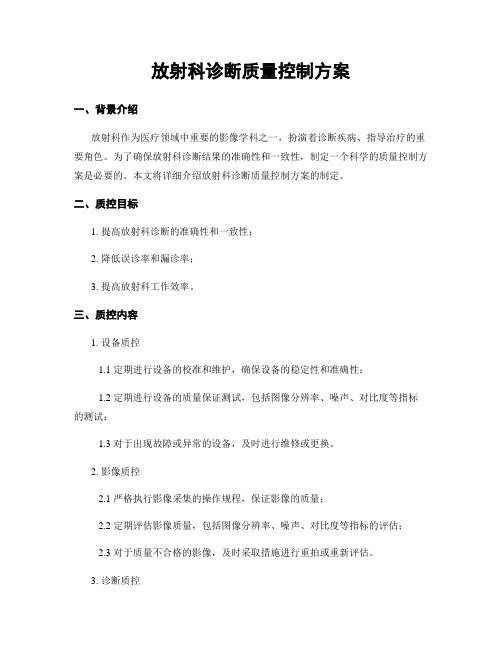 放射科诊断质量控制方案

一、背景介绍

放射科作为医疗领域中重要的影像学科之一，扮演着诊断疾病、指导治疗的重要角色。为了确保放射科诊断结果的准确性和一致性，制定一个科学的质量控制方案是必要的。本文将详细介绍放射科诊断质量控制方案的制定。

二、质控目标

1. 提高放射科诊断的准确性和一致性；

2. 降低误诊率和漏诊率；

3. 提高放射科工作效率。

三、质控内容

1. 设备质控

1.1 定期进行设备的校准和维护，确保设备的稳定性和准确性；

1.2 定期进行设备的质量保证测试，包括图像分辨率、噪声、对比度等指标的测试；

1.3 对于出现故障或异常的设备，及时进行维修或更换。

2. 影像质控

2.1 严格执行影像采集的操作规程，保证影像的质量；

2.2 定期评估影像质量，包括图像分辨率、噪声、对比度等指标的评估；

2.3 对于质量不合格的影像，及时采取措施进行重拍或重新评估。

3. 诊断质控